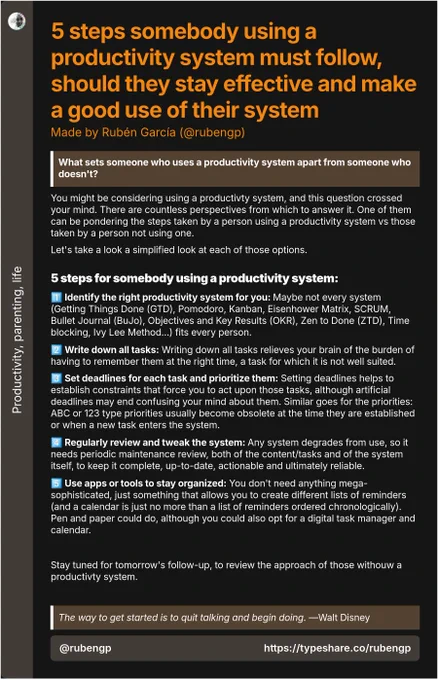 Productivity, parenting, life

5 steps somebody using a productivity system must follow, should they stay effective and make a good use of their system

Made by Rubén García (@rubengp)

What sets someone who uses a productivity system apart from someone who doesn't?

You might be considering using a productivty system, and this question crossed your mind. There are countless perspectives from which to answer it. One of them can be pondering the steps taken by a person using a productivity system vs those taken by a person not using one.

Let's take a look a simplified look at each of those options.

5 steps for somebody using a productivity system:

1️⃣ Identify the right productivity system for you: Maybe not every system (Getting Things Done (GTD), Pomodoro, Kanban, Eisenhower Matrix, SCRUM, Bullet Journal (BuJo), Objectives and Key Results (OKR), Zen to Done (ZTD), Time blocking, Ivy Lee Method...) fits every person.

2️⃣ Write down all tasks: Writing down all tasks relieves your brain of the burden of having to remember them at the right time, a task for which it is not well suited.

3️⃣ Set deadlines for each task and prioritize them: Setting deadlines helps to establish constraints that force you to act upon those tasks, although artificial deadlines may end confusing your mind about them. Similar goes for the priorities: ABC or 123 type priorities usually become obsolete at the time they are established or when a new task enters the system.

4️⃣ Regularly review and tweak the system: Any system degrades from use, so it needs periodic maintenance review, both of the content/tasks and of the system itself, to keep it complete, up-to-date, actionable and ultimately reliable.

5️⃣ Use apps or tools to stay organized: You don't need anything mega-sophisticated, just something that allows you to create different lists of reminders (and a calendar is just no more than a list of reminders ordered chronologically). Pen and paper could do, although you could also opt for a digital task manager and calendar.

Stay tuned for tomorrow's follow-up, to review the approach of those withouw a productivty system.

The way to get started is to quit talking and begin doing. —Walt Disney

@rubengp

https://typeshare.co/rubengp